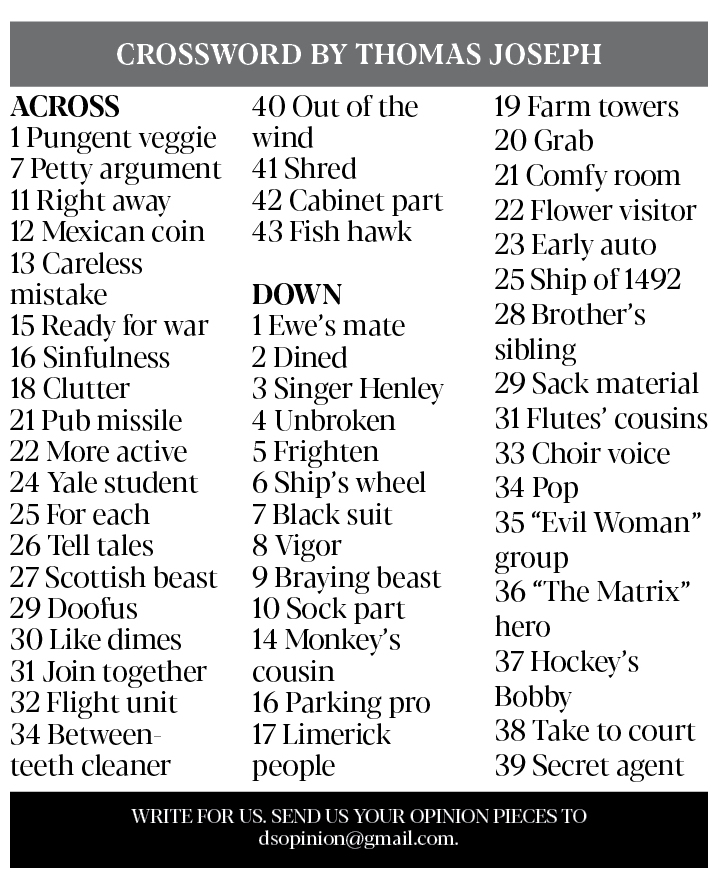 CROSSWORD BY THOMAS JOSEPH

ACROSS
1 Pungent veggie
7 Petty argument
11 Right away
12 Mexican coin
13 Careless mistake
15 Ready for war
16 Sinfulness
18 Clutter
21 Pub missile
22 More active
24 Yale student
25 For each
26 Tell tales
27 Scottish beast
29 Doofus
30 Like dimes
31 Join together
32 Flight unit
34 Between-teeth cleaner
40 Out of the wind
41 Shred
42 Cabinet part
43 Fish hawk

DOWN
1 Ewe's mate
2 Dined
3 Singer Henley
4 Unbroken
5 Frighten
6 Ship's wheel
7 Black suit
8 Vigor
9 Braying beast
10 Sock part
14 Monkey's cousin
16 Parking pro
17 Limerick people
19 Farm towers
20 Grab
21 Comfy room
22 Flower visitor
23 Early auto
25 Ship of 1492
28 Brother's sibling
29 Sack material
31 Flutes' cousins
33 Choir voice
34 Pop
35 "Evil Woman" group
36 "The Matrix" hero
37 Hockey's Bobby
38 Take to court
39 Secret agent

WRITE FOR US. SEND US YOUR OPINION PIECES TO dsopinion@gmail.com.